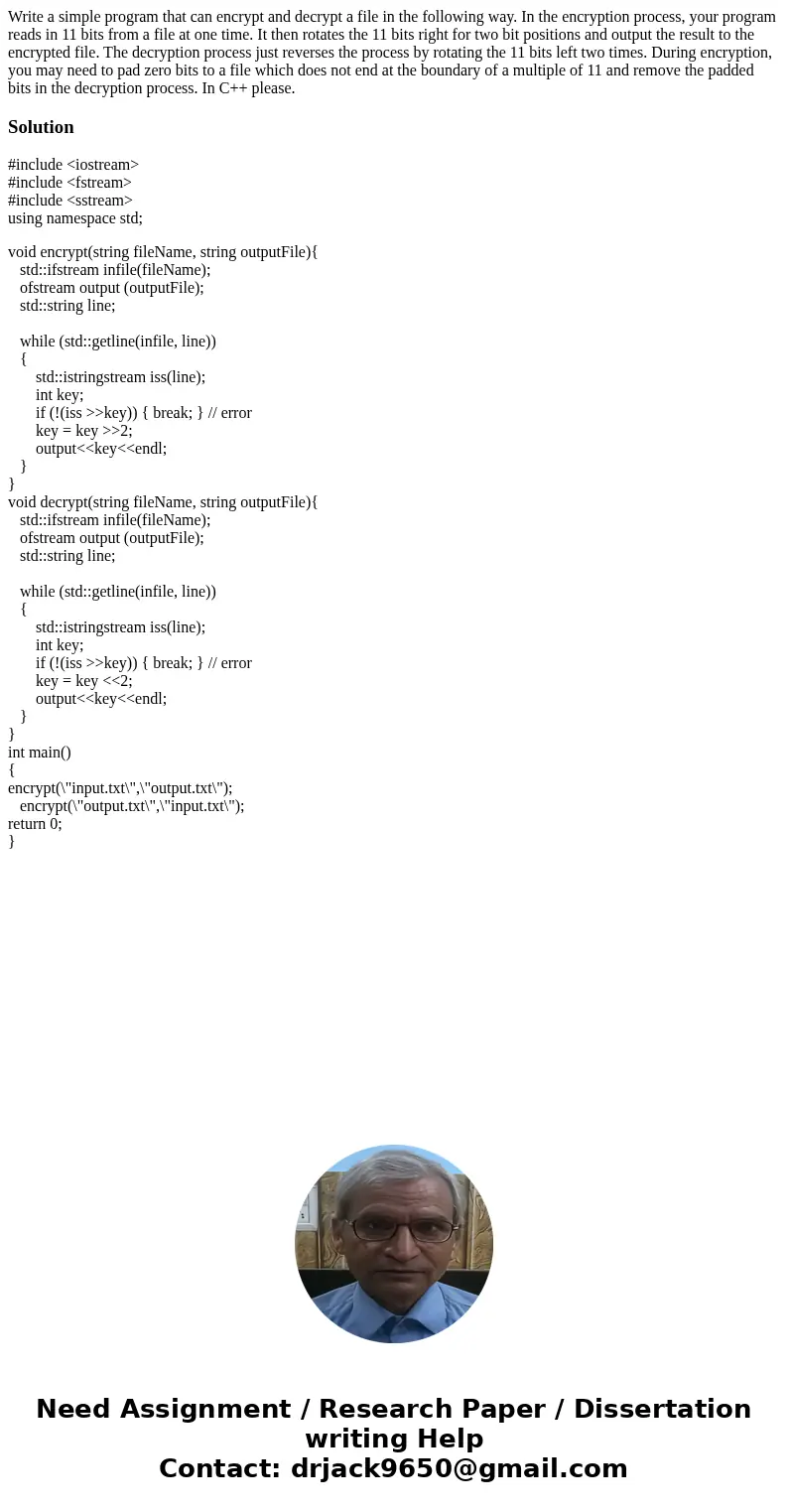 Write a simple program that can encrypt and decrypt a file in the following way. In the encryption process, your program reads in 11 bits from a file at one time. It then rotates the 11 bits right for two bit positions and output the result to the encrypted file. The decryption process just reverses the process by rotating the 11 bits left two times. During encryption, you may need to pad zero bits to a file which does not end at the boundary of a multiple of 11 and remove the padded bits in the decryption process. In C++ please.

Solution

#include <iostream>
#include <fstream>
#include <sstream>
using namespace std;

void encrypt(string fileName, string outputFile){
std::ifstream infile(fileName);
ofstream output (outputFile);
std::string line;

while (std::getline(infile, line))
{
std::istringstream iss(line);
int key;
if (!(iss >>key)) { break; } // error
key = key >>2;
output<<key<<endl;
}
}
void decrypt(string fileName, string outputFile){
std::ifstream infile(fileName);
ofstream output (outputFile);
std::string line;

while (std::getline(infile, line))
{
std::istringstream iss(line);
int key;
if (!(iss >>key)) { break; } // error
key = key <<2;
output<<key<<endl;
}
}
int main()
{
encrypt(\"input.txt\",\"output.txt\");
encrypt(\"output.txt\",\"input.txt\");
return 0;
}

Need Assignment / Research Paper / Dissertation writing Help
Contact: drjack9650@gmail.com